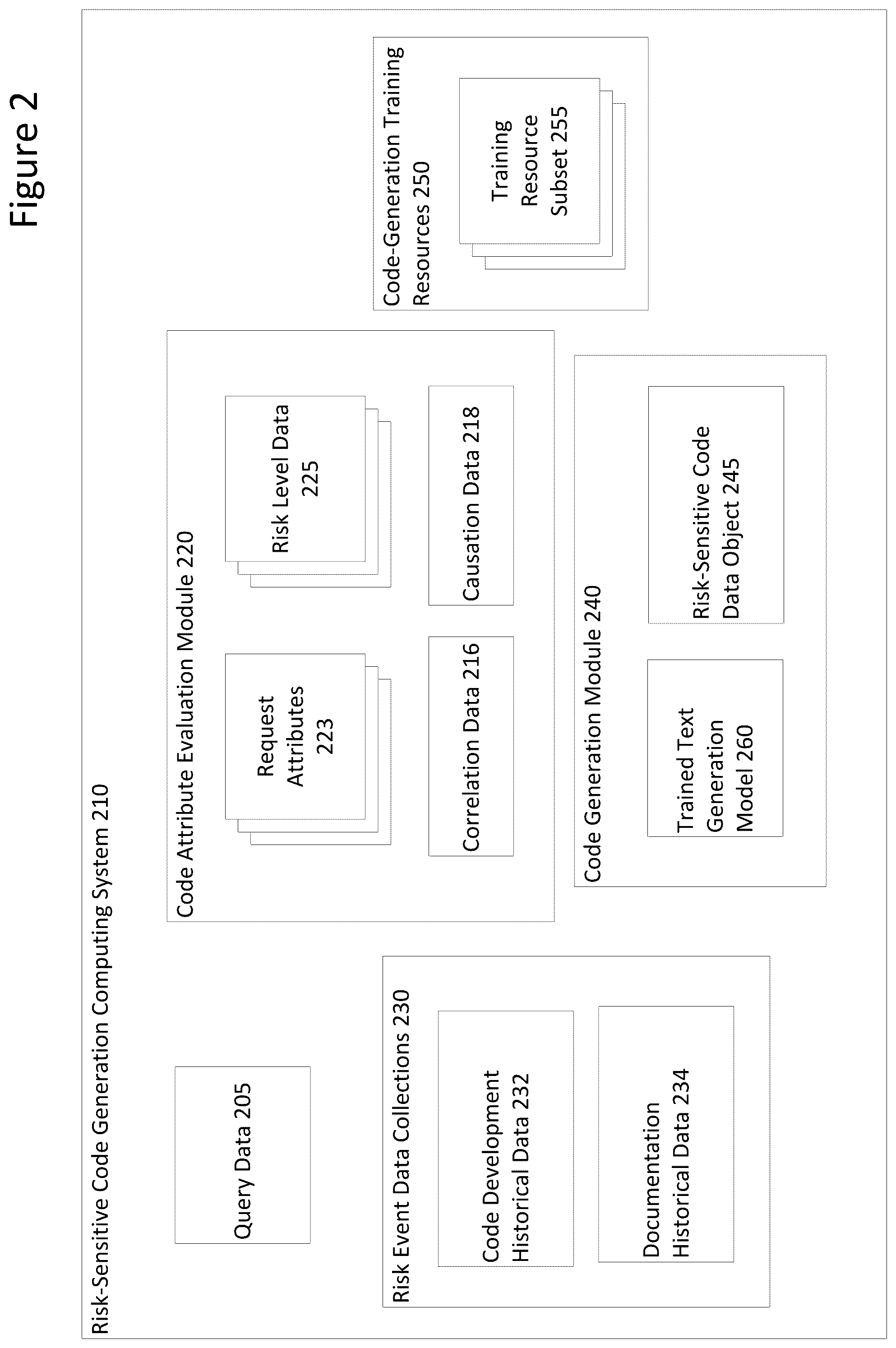 Figure 2

Risk-Sensitive Code Generation Computing System 210

Query Data 205

Risk Event Data Collections 230

Code Development Historical Data 232

Documentation Historical Data 234

Code Attribute Evaluation Module 220

Request Attributes 223

Risk Level Data 225

Correlation Data 216

Causation Data 218

Code Generation Module 240

Trained Text Generation Model 260

Risk-Sensitive Code Data Object 245

Code-Generation Training Resources 250

Training Resource Subset 255